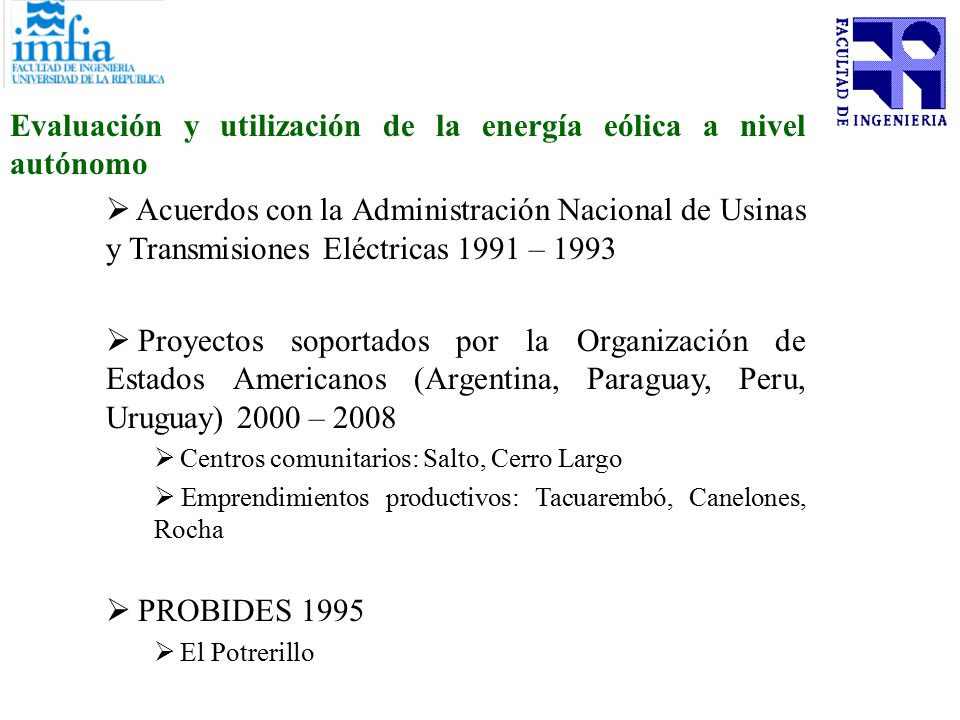 imfia
FACULTAD DE INGENIERIA
UNIVERSIDAD DE LA REPUBLICA

FACULTAD DE INGENIERIA

Evaluación y utilización de la energía eólica a nivel autónomo

➢ Acuerdos con la Administración Nacional de Usinas y Transmisiones Eléctricas 1991 – 1993

➢ Proyectos soportados por la Organización de Estados Americanos (Argentina, Paraguay, Peru, Uruguay) 2000 – 2008

➢ Centros comunitarios: Salto, Cerro Largo

➢ Emprendimientos productivos: Tacuarembó, Canelones, Rocha

➢ PROBIDES 1995

➢ El Potrerillo